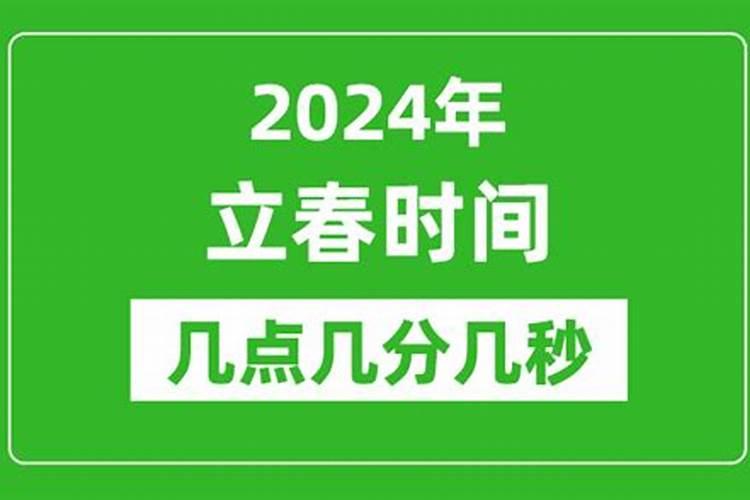 2024年
立春时间
几点几分几秒